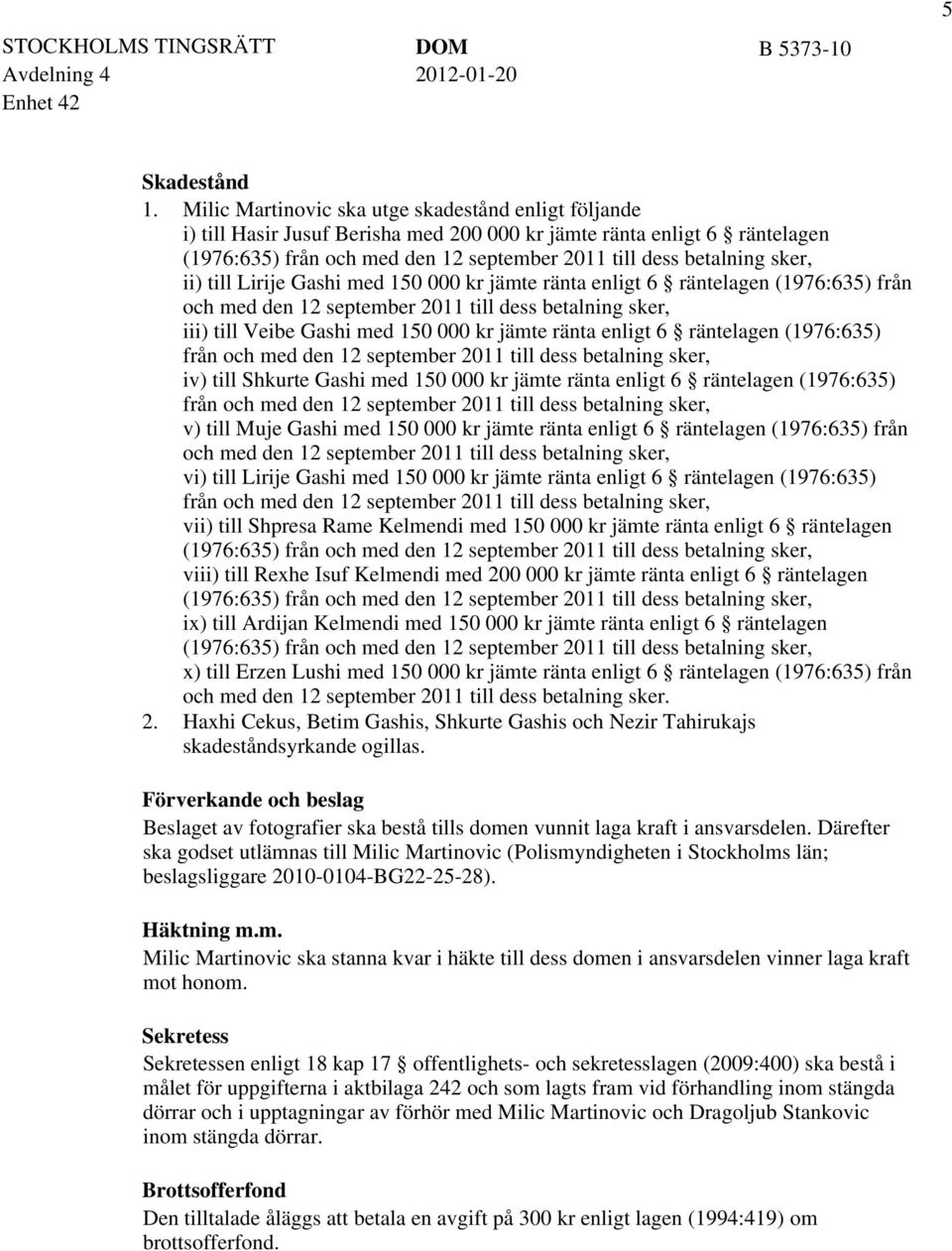 5

STOCKHOLMS TINGSRÄTT Avdelning 4 Enhet 42

DOM 2012-01-20

B 5373-10

Skadestånd

1. Milic Martinovic ska utge skadestånd enligt följande
i) till Hasir Jusuf Berisha med 200 000 kr jämte ränta enligt 6 § räntelagen (1976:635) från och med den 12 september 2011 till dess betalning sker,
ii) till Lirije Gashi med 150 000 kr jämte ränta enligt 6 § räntelagen (1976:635) från och med den 12 september 2011 till dess betalning sker,
iii) till Veibe Gashi med 150 000 kr jämte ränta enligt 6 § räntelagen (1976:635) från och med den 12 september 2011 till dess betalning sker,
iv) till Shkurte Gashi med 150 000 kr jämte ränta enligt 6 § räntelagen (1976:635) från och med den 12 september 2011 till dess betalning sker,
v) till Muje Gashi med 150 000 kr jämte ränta enligt 6 § räntelagen (1976:635) från och med den 12 september 2011 till dess betalning sker,
vi) till Lirije Gashi med 150 000 kr jämte ränta enligt 6 § räntelagen (1976:635) från och med den 12 september 2011 till dess betalning sker,
vii) till Shpresa Rame Kelmendi med 150 000 kr jämte ränta enligt 6 § räntelagen (1976:635) från och med den 12 september 2011 till dess betalning sker,
viii) till Rexhe Isuf Kelmendi med 200 000 kr jämte ränta enligt 6 § räntelagen (1976:635) från och med den 12 september 2011 till dess betalning sker,
ix) till Ardijan Kelmendi med 150 000 kr jämte ränta enligt 6 § räntelagen (1976:635) från och med den 12 september 2011 till dess betalning sker,
x) till Erzen Lushi med 150 000 kr jämte ränta enligt 6 § räntelagen (1976:635) från och med den 12 september 2011 till dess betalning sker.
2. Haxhi Cekus, Betim Gashis, Shkurte Gashis och Nezir Tahirukajs skadeståndsyrkande ogillas.

Förverkande och beslag
Beslaget av fotografier ska bestå tills domen vunnit laga kraft i ansvarsdelen. Därefter ska godset utlämnas till Milic Martinovic (Polismyndigheten i Stockholms län; beslagsliggare 2010-0104-BG22-25-28).

Häktning m.m.
Milic Martinovic ska stanna kvar i häkte till dess domen i ansvarsdelen vinner laga kraft mot honom.

Sekretess
Sekretessen enligt 18 kap 17 § offentlighets- och sekretesslagen (2009:400) ska bestå i målet för uppgifterna i aktbilaga 242 och som lagts fram vid förhandling inom stängda dörrar och i upptagningar av förhör med Milic Martinovic och Dragoljub Stankovic inom stängda dörrar.

Brottsofferfond
Den tilltalade åläggs att betala en avgift på 300 kr enligt lagen (1994:419) om brottsofferfond.